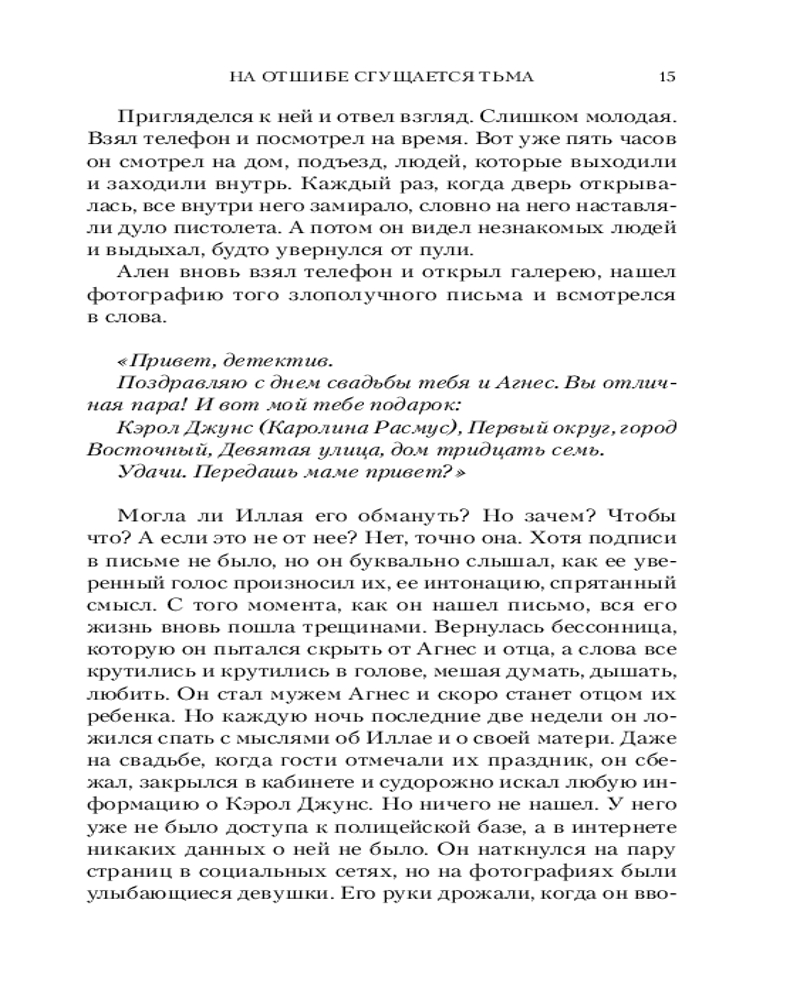 НА ОТШИБЕ СГУЩАЕТСЯ ТЬМА 15

Пригляделся к ней и отвел взгляд. Слишком молодая. Взял телефон и посмотрел на время. Вот уже пять часов он смотрел на дом, подъезд, людей, которые выходили и заходили внутрь. Каждый раз, когда дверь открывалась, все внутри него замирало, словно на него наставляли дуло пистолета. А потом он видел незнакомых людей и выдыхал, будто увернулся от пули.

Ален вновь взял телефон и открыл галерею, нашел фотографию того злополучного письма и всмотрелся в слова.

«Привет, детектив.
Поздравляю с днем свадьбы тебя и Агнес. Вы отличная пара! И вот мой тебе подарок:
Кэрол Джунс (Каролина Расмус), Первый округ, город Восточный, Девятая улица, дом тридцать семь.
Удачи. Передашь маме привет?»

Могла ли Иллая его обмануть? Но зачем? Чтобы что? А если это не от нее? Нет, точно она. Хотя подписи в письме не было, но он буквально слышал, как ее уверенный голос произносил их, ее интонацию, спрятанный смысл. С того момента, как он нашел письмо, вся его жизнь вновь пошла трещинами. Вернулась бессонница, которую он пытался скрыть от Агнес и отца, а слова все крутились и крутились в голове, мешая думать, дышать, любить. Он стал мужем Агнес и скоро станет отцом их ребенка. Но каждую ночь последние две недели он ложился спать с мыслями об Иллае и о своей матери. Даже на свадьбе, когда гости отмечали их праздник, он сбежал, закрылся в кабинете и судорожно искал любую информацию о Кэрол Джунс. Но ничего не нашел. У него уже не было доступа к полицейской базе, а в интернете никаких данных о ней не было. Он наткнулся на пару страниц в социальных сетях, но на фотографиях были улыбающиеся девушки. Его руки дрожали, когда он вво-